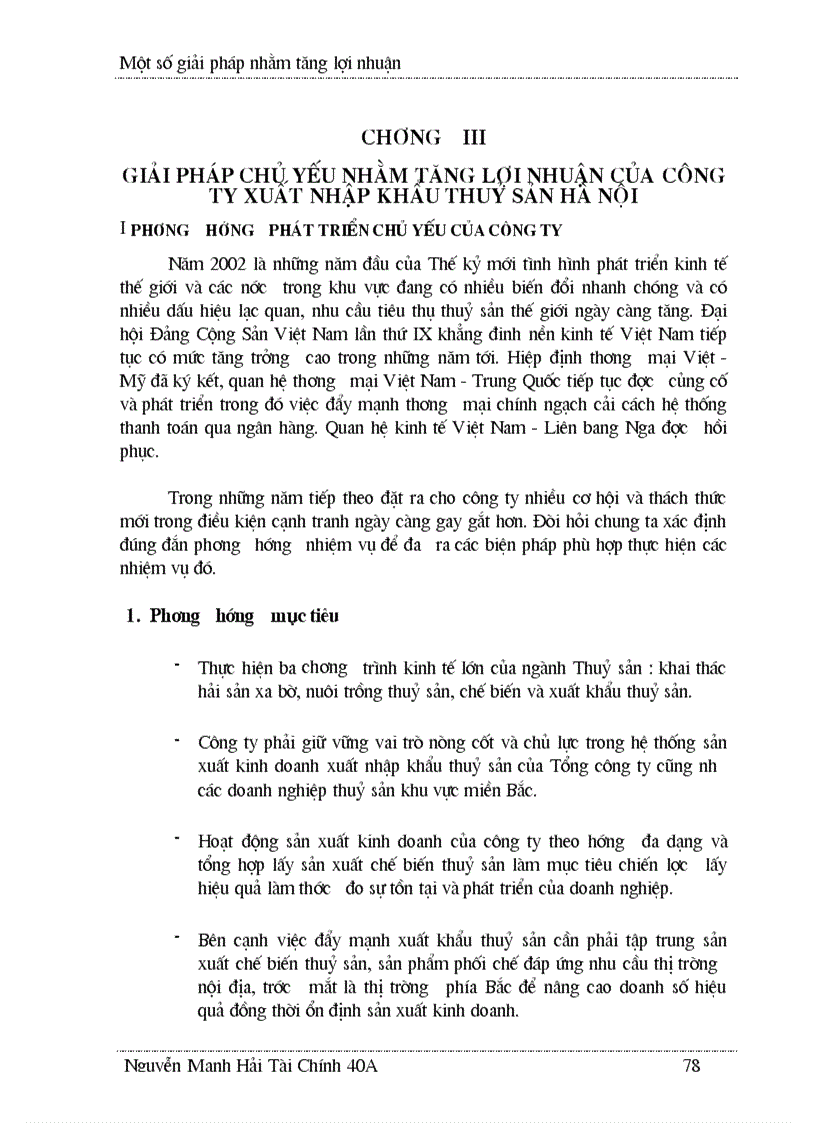 Một số giải pháp nhằm tăng lợi nhuận

CHƠNG III

GIẢI PHÁP CHỦ YẾU NHẰM TĂNG LỢI NHUẬN CỦA CÔNG TY XUẤT NHẬP KHẨU THUỶ SẢN HÀ NỘI

I PHƠNG HỚNG PHÁT TRIỂN CHỦ YẾU CỦA CÔNG TY

Năm 2002 là những năm đầu của Thế kỷ mới tình hình phát triển kinh tế thế giới và các nớc trong khu vực đang có nhiều biến đổi nhanh chóng và có nhiều dấu hiệu lạc quan, nhu cầu tiêu thụ thuỷ sản thế giới ngày càng tăng. Đại hội Đảng Cộng Sản Việt Nam lần thứ IX khẳng định nền kinh tế Việt Nam tiếp tục có mức tăng trởng cao trong những năm tới. Hiệp định thơng mại Việt - Mỹ đã ký kết, quan hệ thơng mại Việt Nam - Trung Quốc tiếp tục đợc củng cố và phát triển trong đó việc đẩy mạnh thơng mại chính ngạch cải cách hệ thống thanh toán qua ngân hàng. Quan hệ kinh tế Việt Nam - Liên bang Nga đợc hồi phục.

Trong những năm tiếp theo đặt ra cho công ty nhiều cơ hội và thách thức mới trong điều kiện cạnh tranh ngày càng gay gắt hơn. Đòi hỏi chung ta xác định đúng đắn phơng hớng nhiệm vụ để đa ra các biện pháp phù hợp thực hiện các nhiệm vụ đó.

1. Phơng hớng mục tiêu

- Thực hiện ba chơng trình kinh tế lớn của ngành Thuỷ sản : khai thác hải sản xa bờ, nuôi trồng thuỷ sản, chế biến và xuất khẩu thuỷ sản.

- Công ty phải giữ vững vai trò nòng cốt và chủ lực trong hệ thống sản xuất kinh doanh xuất nhập khẩu thuỷ sản của Tổng công ty cũng nh các doanh nghiệp thuỷ sản khu vực miền Bắc.

- Hoạt động sản xuất kinh doanh của công ty theo hớng đa dạng và tổng hợp lấy sản xuất chế biến thuỷ sản làm mục tiêu chiến lợc lấy hiệu quả làm thớc đo sự tồn tại và phát triển của doanh nghiệp.

- Bên cạnh việc đẩy mạnh xuất khẩu thuỷ sản cần phải tập trung sản xuất chế biến thuỷ sản, sản phẩm phối chế đáp ứng nhu cầu thị trờng nội địa, trớc mắt là thị trờng phía Bắc để nâng cao doanh số hiệu quả đồng thời ổn định sản xuất kinh doanh.

Nguyễn Mạnh Hải Tài Chính 40A 78